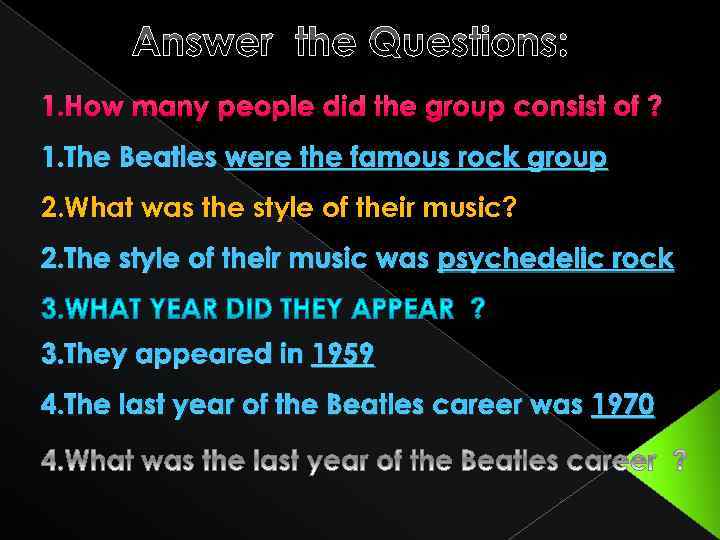 Answer the Questions:

1.How many people did the group consist of ?

1.The Beatles were the famous rock group

2.What was the style of their music?

2.The style of their music was psychedelic rock

3.WHAT YEAR DID THEY APPEAR ?

3.They appeared in 1959

4.The last year of the Beatles career was 1970

4.What was the last year of the Beatles career ?